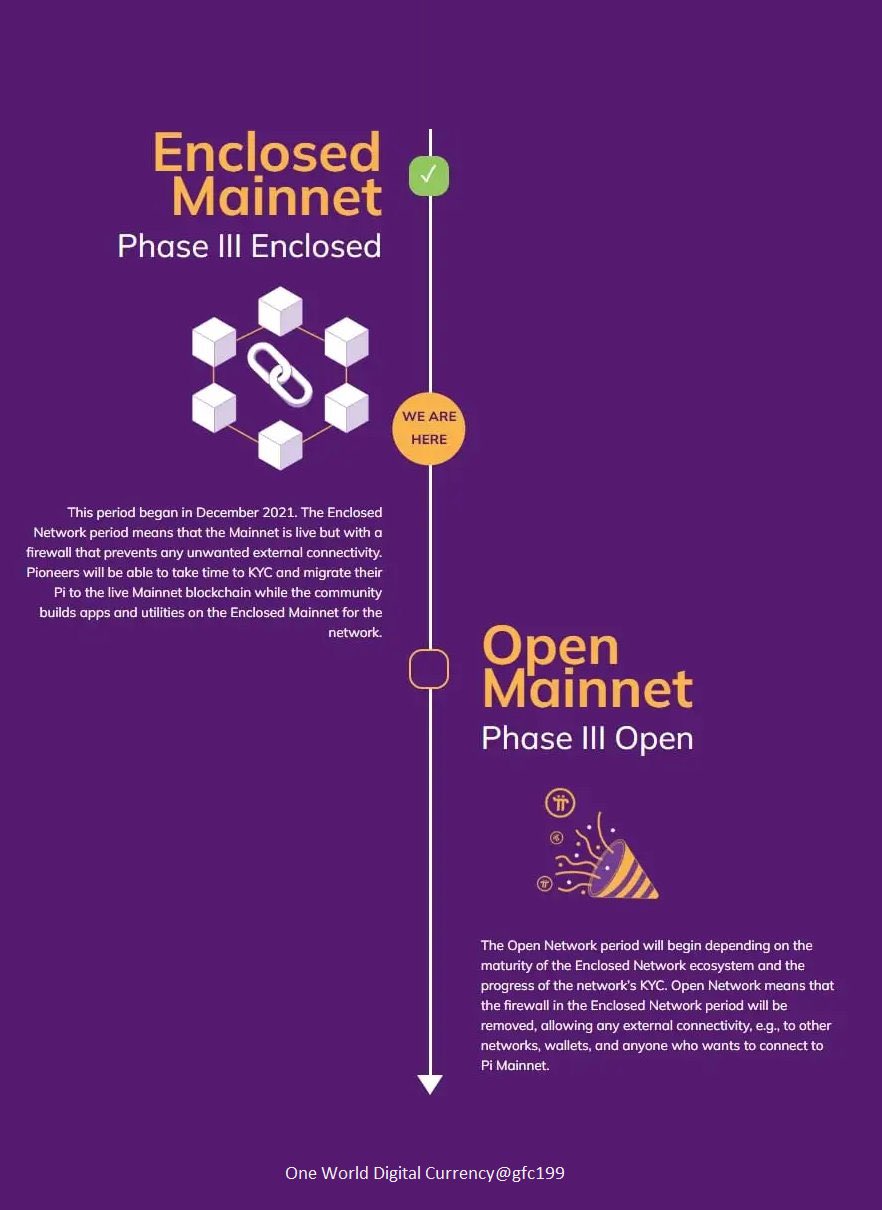 Enclosed Mainnet
Phase III Enclosed

WE ARE HERE

This period began in December 2021. The Enclosed Network period means that the Mainnet is live but with a firewall that prevents any unwanted external connectivity. Pioneers will be able to take time to KYC and migrate their Pi to the live Mainnet blockchain while the community builds apps and utilities on the Enclosed Mainnet for the network.

Open Mainnet
Phase III Open

The Open Network period will begin depending on the maturity of the Enclosed Network ecosystem and the progress of the network's KYC. Open Network means that the firewall in the Enclosed Network period will be removed, allowing any external connectivity, e.g., to other networks, wallets, and anyone who wants to connect to Pi Mainnet.

One World Digital Currency@gfc199